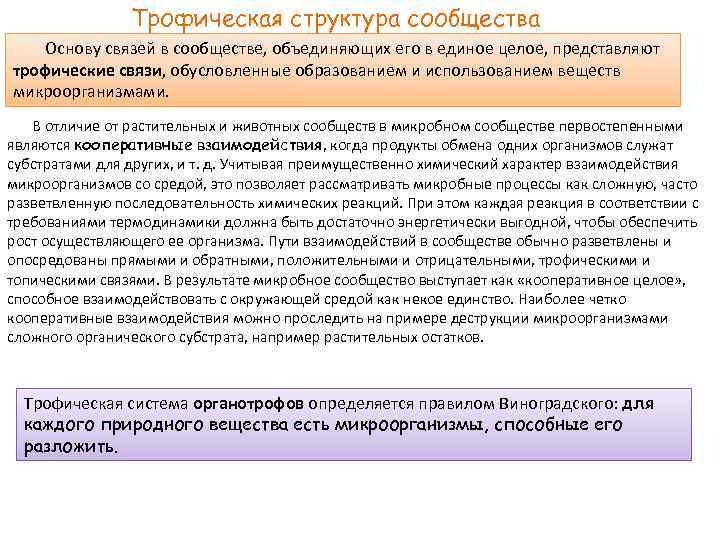 Трофическая структура сообщества

Основу связей в сообществе, объединяющих его в единое целое, представляют трофические связи, обусловленные образованием и использованием веществ микроорганизмами.

В отличие от растительных и животных сообществ в микробном сообществе первостепенными являются кооперативные взаимодействия, когда продукты обмена одних организмов служат субстратами для других, и т. д. Учитывая преимущественно химический характер взаимодействия микроорганизмов со средой, это позволяет рассматривать микробные процессы как сложную, часто разветвленную последовательность химических реакций. При этом каждая реакция в соответствии с требованиями термодинамики должна быть достаточно энергетически выгодной, чтобы обеспечить рост осуществляющего ее организма. Пути взаимодействий в сообществе обычно разветвлены и опосредованы прямыми и обратными, положительными и отрицательными, трофическими и топическими связями. В результате микробное сообщество выступает как «кооперативное целое», способное взаимодействовать с окружающей средой как некое единство. Наиболее четко кооперативные взаимодействия можно проследить на примере деструкции микроорганизмами сложного органического субстрата, например растительных остатков.

Трофическая система органотрофов определяется правилом Виноградского: для каждого природного вещества есть микроорганизмы, способные его разложить.